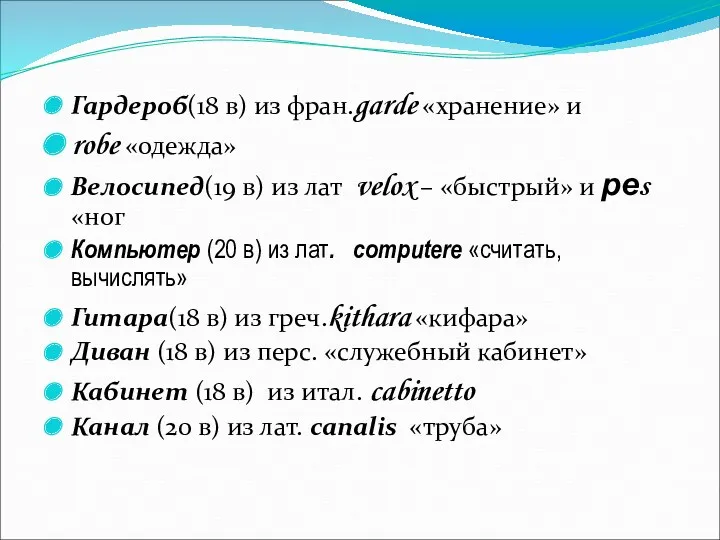 Гардероб(18 в) из фран.garde «хранение» и

robe «одежда»

Велосипед(19 в) из лат velox – «быстрый» и pes «ног

Компьютер (20 в) из лат. computere «считать, вычислять»

Гитара(18 в) из греч.kithara «кифара»

Диван (18 в) из перс. «служебный кабинет»

Кабинет (18 в) из итал. cabinetto

Канал (20 в) из лат. canalis «труба»